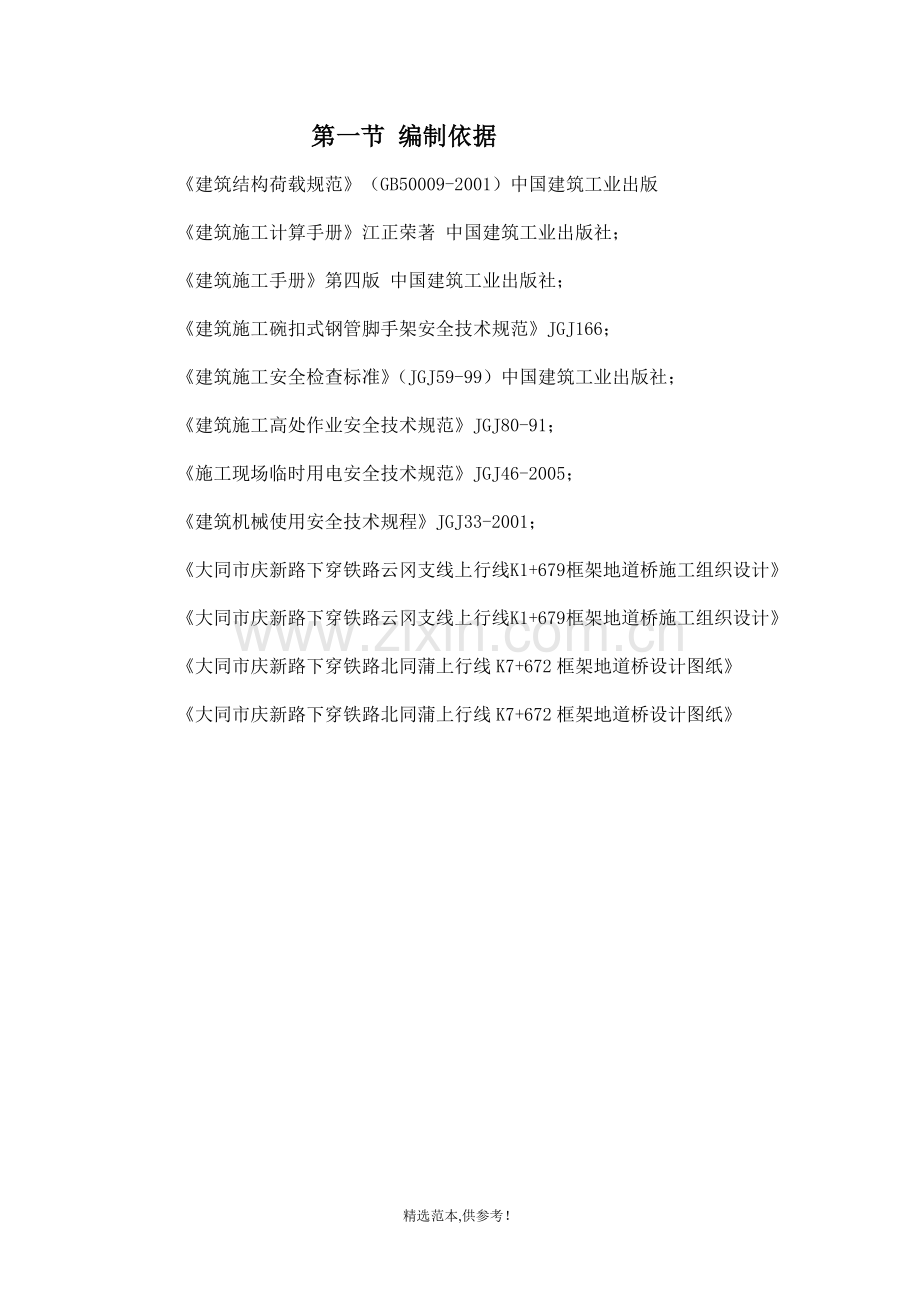 第一节 编制依据

《建筑结构荷载规范》（GB50009-2001）中国建筑工业出版

《建筑施工计算手册》江正荣著 中国建筑工业出版社；

《建筑施工手册》第四版 中国建筑工业出版社；

《建筑施工碗扣式钢管脚手架安全技术规范》JGJ166；

《建筑施工安全检查标准》（JGJ59-99）中国建筑工业出版社；

《建筑施工高处作业安全技术规范》JGJ80-91；

《施工现场临时用电安全技术规范》JGJ46-2005；

《建筑机械使用安全技术规程》JGJ33-2001；

《大同市庆新路下穿铁路云冈支线上行线K1+679框架地道桥施工组织设计》

《大同市庆新路下穿铁路云冈支线上行线K1+679框架地道桥施工组织设计》

www.zixin.com.cn

《大同市庆新路下穿铁路北同蒲上行线 K7+672 框架地道桥设计图纸》

《大同市庆新路下穿铁路北同蒲上行线 K7+672 框架地道桥设计图纸》

精选范本,供参考!